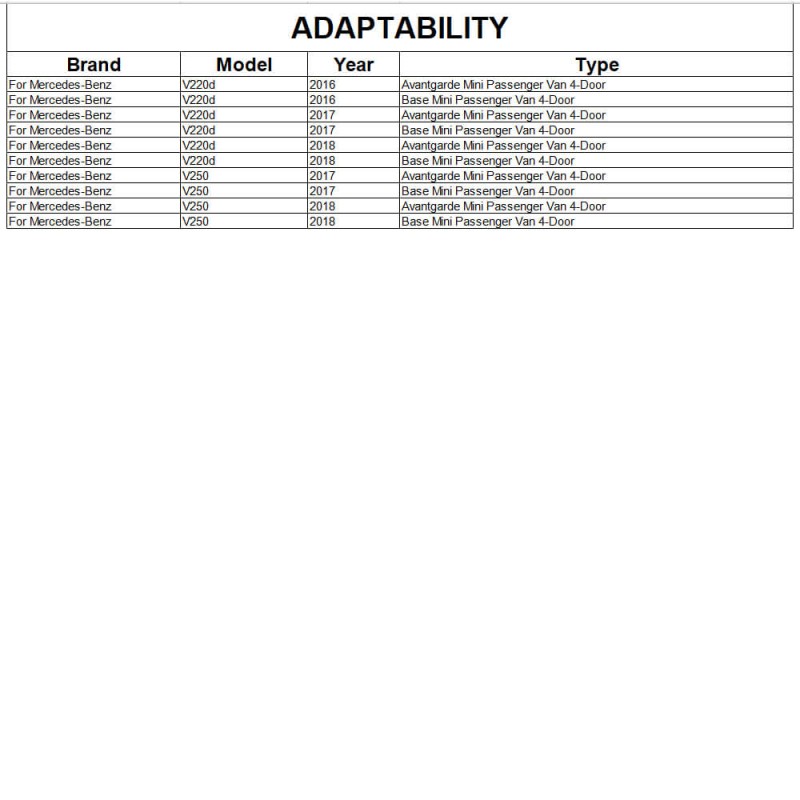 ADAPTABILITY

| Brand | Model | Year | Type |
|---|---|---|---|
| For Mercedes-Benz | V220d | 2016 | Avantgarde Mini Passenger Van 4-Door |
| For Mercedes-Benz | V220d | 2016 | Base Mini Passenger Van 4-Door |
| For Mercedes-Benz | V220d | 2017 | Avantgarde Mini Passenger Van 4-Door |
| For Mercedes-Benz | V220d | 2017 | Base Mini Passenger Van 4-Door |
| For Mercedes-Benz | V220d | 2018 | Avantgarde Mini Passenger Van 4-Door |
| For Mercedes-Benz | V220d | 2018 | Base Mini Passenger Van 4-Door |
| For Mercedes-Benz | V250 | 2017 | Avantgarde Mini Passenger Van 4-Door |
| For Mercedes-Benz | V250 | 2017 | Base Mini Passenger Van 4-Door |
| For Mercedes-Benz | V250 | 2018 | Avantgarde Mini Passenger Van 4-Door |
| For Mercedes-Benz | V250 | 2018 | Base Mini Passenger Van 4-Door |